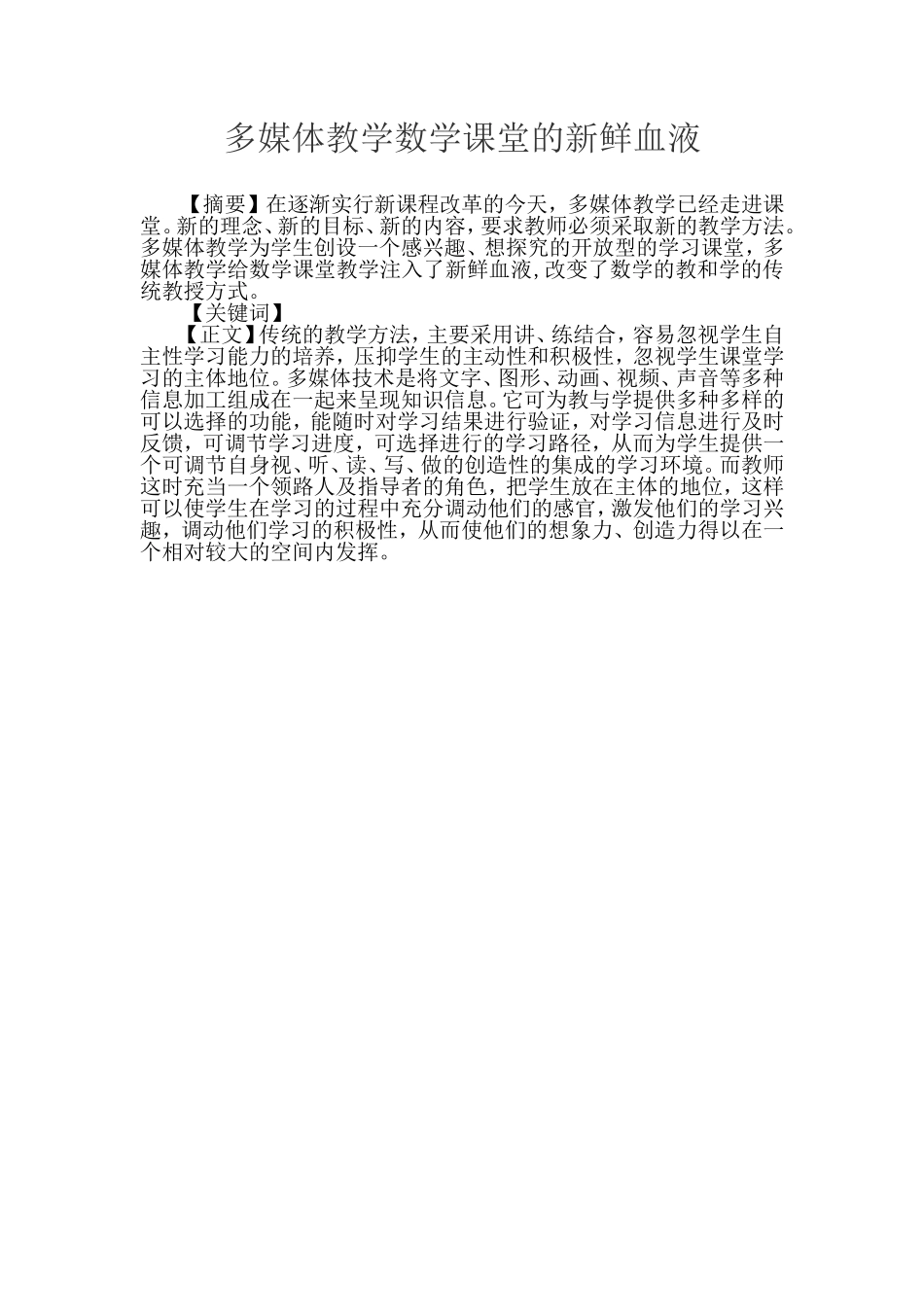 多媒体教学数学课堂的新鲜血液

【摘要】在逐渐实行新课程改革的今天，多媒体教学已经走进课堂。新的理念、新的目标、新的内容，要求教师必须采取新的教学方法。多媒体教学为学生创设一个感兴趣、想探究的开放型的学习课堂，多媒体教学给数学课堂教学注入了新鲜血液,改变了数学的教和学的传统教授方式。

【关键词】

【正文】传统的教学方法，主要采用讲、练结合，容易忽视学生自主性学习能力的培养，压抑学生的主动性和积极性，忽视学生课堂学习的主体地位。多媒体技术是将文字、图形、动画、视频、声音等多种信息加工组成在一起来呈现知识信息。它可为教与学提供多种多样的可以选择的功能，能随时对学习结果进行验证，对学习信息进行及时反馈，可调节学习进度，可选择进行的学习路径，从而为学生提供一个可调节自身视、听、读、写、做的创造性的集成的学习环境。而教师这时充当一个领路人及指导者的角色，把学生放在主体的地位，这样可以使学生在学习的过程中充分调动他们的感官，激发他们的学习兴趣，调动他们学习的积极性，从而使他们的想象力、创造力得以在一个相对较大的空间内发挥。